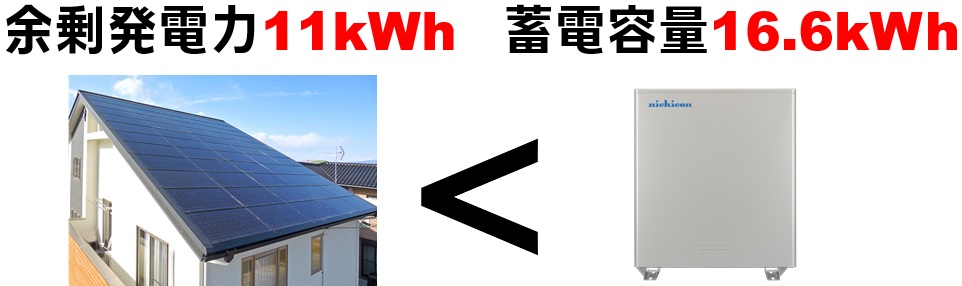 余剰発電力11kWh 蓄電容量16.6kWh

<

nichicon